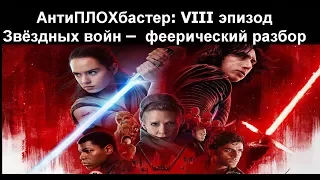 АнтиПЛОХбастер: VIII эпизод
Звёздных войн – феерический разбор